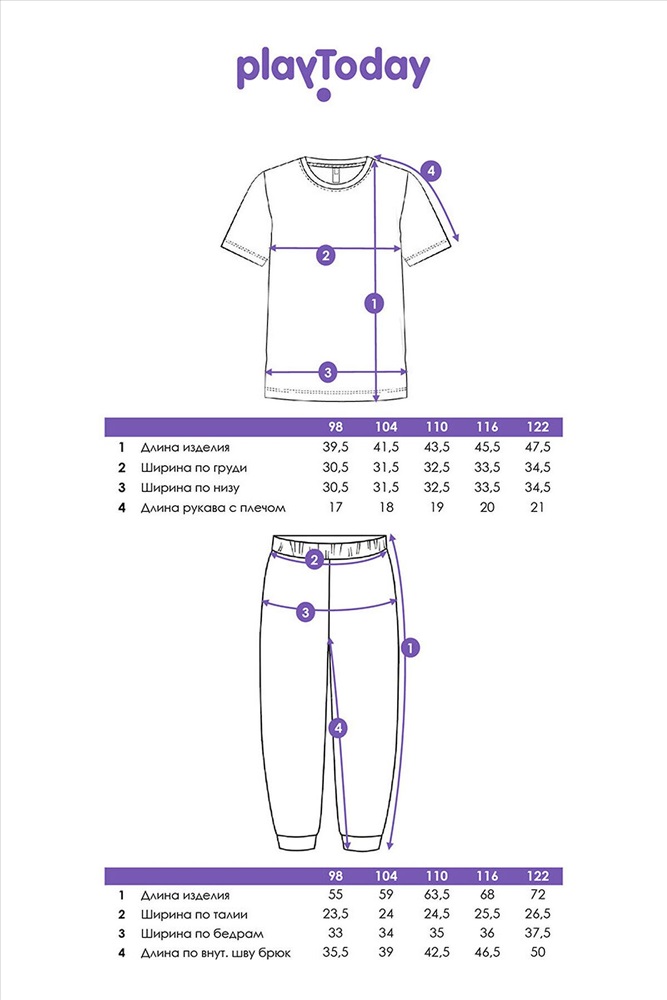 playToday

4

2

1

3

| | | 98 | 104 | 110 | 116 | 122 |
|---|---|---|---|---|---|---|
| 1 | Длина изделия | 39,5 | 41,5 | 43,5 | 45,5 | 47,5 |
| 2 | Ширина по груди | 30,5 | 31,5 | 32,5 | 33,5 | 34,5 |
| 3 | Ширина по низу | 30,5 | 31,5 | 32,5 | 33,5 | 34,5 |
| 4 | Длина рукава с плечом | 17 | 18 | 19 | 20 | 21 |

2

3

1

4

| | | 98 | 104 | 110 | 116 | 122 |
|---|---|---|---|---|---|---|
| 1 | Длина изделия | 55 | 59 | 63,5 | 68 | 72 |
| 2 | Ширина по талии | 23,5 | 24 | 24,5 | 25,5 | 26,5 |
| 3 | Ширина по бедрам | 33 | 34 | 35 | 36 | 37,5 |
| 4 | Длина по внут. шву брюк | 35,5 | 39 | 42,5 | 46,5 | 50 |